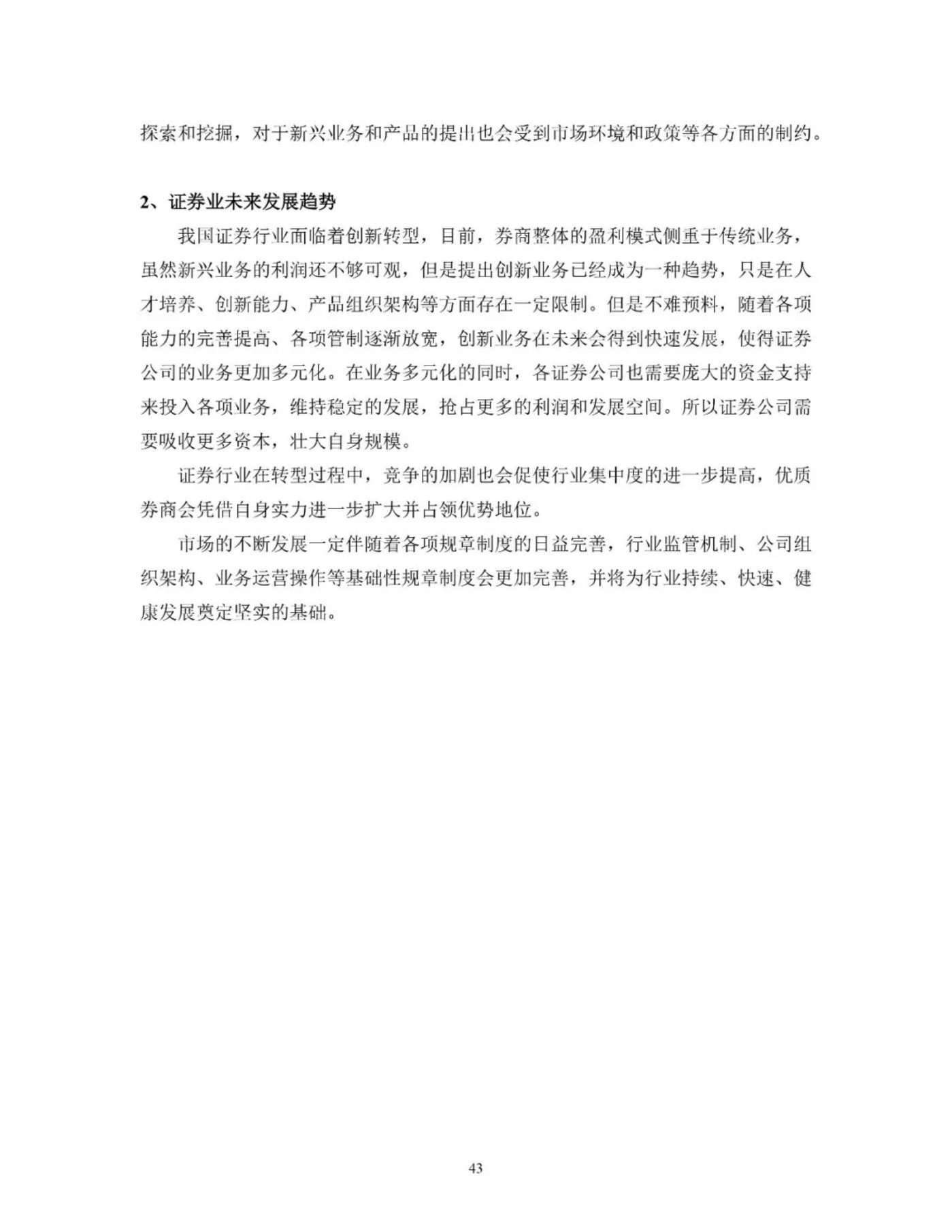 探索和挖掘，对于新兴业务和产品的提出也会受到市场环境和政策等各方面的制约。

2、证券业未来发展趋势

我国证券行业面临着创新转型，目前，券商整体的盈利模式侧重于传统业务，虽然新兴业务的利润还不够可观，但是提出创新业务已经成为一种趋势，只是在人才培养、创新能力、产品组织架构等方面存在一定限制。但是不难预料，随着各项能力的完善提高、各项管制逐渐放宽，创新业务在未来会得到快速发展，使得证券公司的业务更加多元化。在业务多元化的同时，各证券公司也需要庞大的资金支持来投入各项业务，维持稳定的发展，抢占更多的利润和发展空间。所以证券公司需要吸收更多资本，壮大自身规模。

证券行业在转型过程中，竞争的加剧也会促使行业集中度的进一步提高，优质券商会凭借自身实力进一步扩大并占领优势地位。

市场的不断发展一定伴随着各项规章制度的日益完善，行业监管机制、公司组织架构、业务运营操作等基础性规章制度会更加完善，并将为行业持续、快速、健康发展奠定坚实的基础。

43